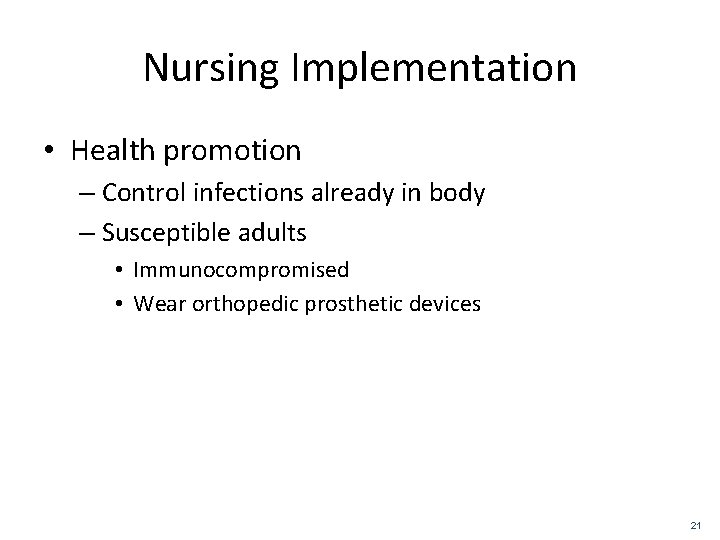 Nursing Implementation

• Health promotion
– Control infections already in body
– Susceptible adults
• Immunocompromised
• Wear orthopedic prosthetic devices

21